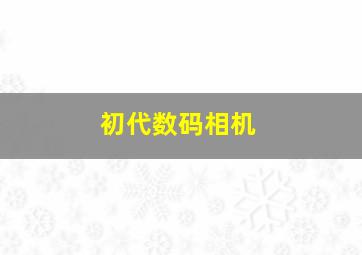 初代数码相机